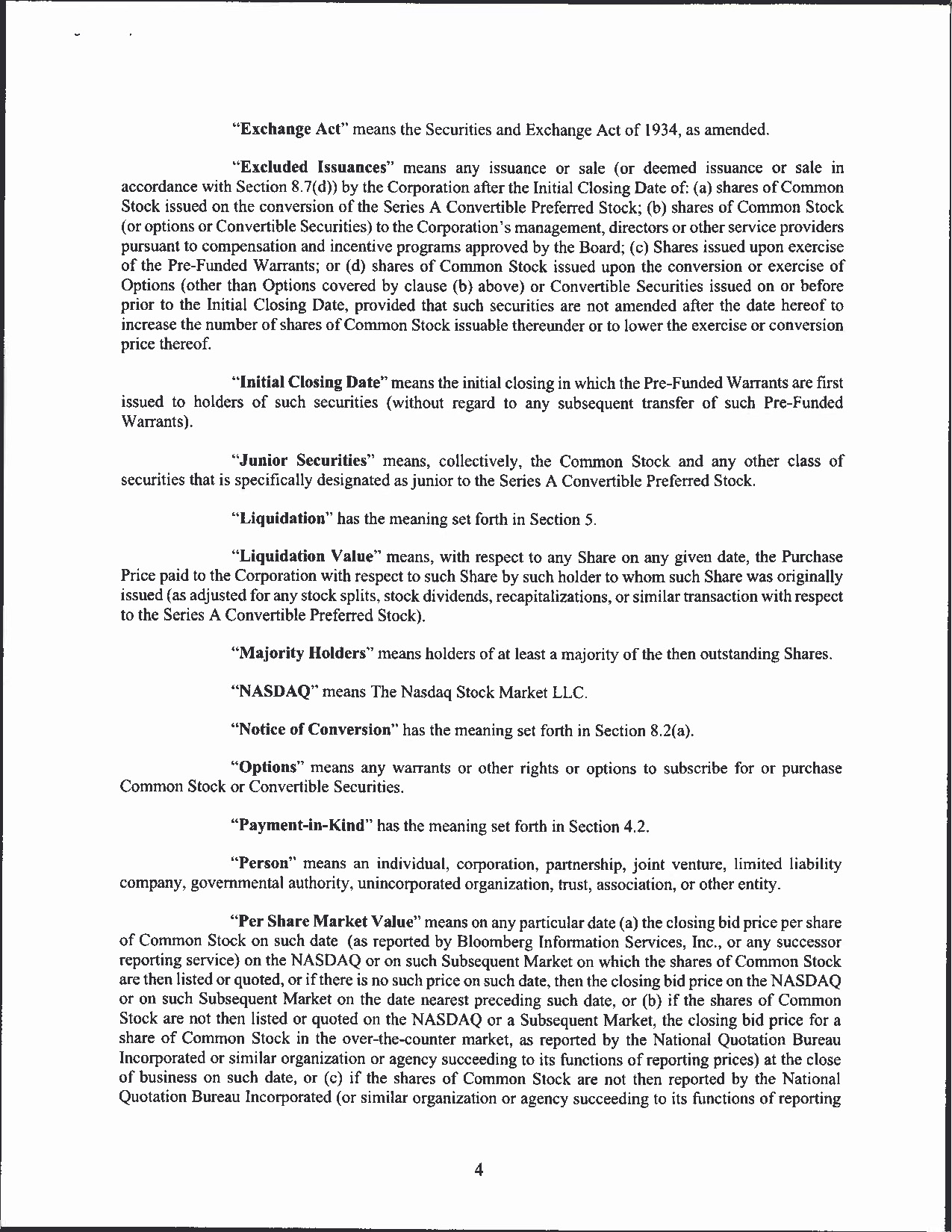 "Exchange Act" means the Securities and Exchange Act of 1934, as amended.

"Excluded Issuances" means any issuance or sale (or deemed issuance or sale in accordance with Section 8.7(d)) by the Corporation after the Initial Closing Date of: (a) shares of Common Stock issued on the conversion of the Series A Convertible Preferred Stock; (b) shares of Common Stock (or options or Convertible Securities) to the Corporation's management, directors or other service providers pursuant to compensation and incentive programs approved by the Board; (c) Shares issued upon exercise of the Pre-Funded Warrants; or (d) shares of Common Stock issued upon the conversion or exercise of Options (other than Options covered by clause (b) above) or Convertible Securities issued on or before prior to the Initial Closing Date, provided that such securities are not amended after the date hereof to increase the number of shares of Common Stock issuable thereunder or to lower the exercise or conversion price thereof.

"Initial Closing Date" means the initial closing in which the Pre-Funded Warrants are first issued to holders of such securities (without regard to any subsequent transfer of such Pre-Funded Warrants).

"Junior Securities" means, collectively, the Common Stock and any other class of securities that is specifically designated as junior to the Series A Convertible Preferred Stock.

"Liquidation" has the meaning set forth in Section 5.

"Liquidation Value" means, with respect to any Share on any given date, the Purchase Price paid to the Corporation with respect to such Share by such holder to whom such Share was originally issued (as adjusted for any stock splits, stock dividends, recapitalizations, or similar transaction with respect to the Series A Convertible Preferred Stock).

"Majority Holders" means holders of at least a majority of the then outstanding Shares.

"NASDAQ" means The Nasdaq Stock Market LLC.

"Notice of Conversion" has the meaning set forth in Section 8.2(a).

"Options" means any warrants or other rights or options to subscribe for or purchase Common Stock or Convertible Securities.

"Payment-in-Kind" has the meaning set forth in Section 4.2.

"Person" means an individual, corporation, partnership, joint venture, limited liability company, governmental authority, unincorporated organization, trust, association, or other entity.

"Per Share Market Value" means on any particular date (a) the closing bid price per share of Common Stock on such date (as reported by Bloomberg Information Services, Inc., or any successor reporting service) on the NASDAQ or on such Subsequent Market on which the shares of Common Stock are then listed or quoted, or if there is no such price on such date, then the closing bid price on the NASDAQ or on such Subsequent Market on the date nearest preceding such date, or (b) if the shares of Common Stock are not then listed or quoted on the NASDAQ or a Subsequent Market, the closing bid price for a share of Common Stock in the over-the-counter market, as reported by the National Quotation Bureau Incorporated or similar organization or agency succeeding to its functions of reporting prices) at the close of business on such date, or (c) if the shares of Common Stock are not then reported by the National Quotation Bureau Incorporated (or similar organization or agency succeeding to its functions of reporting

4